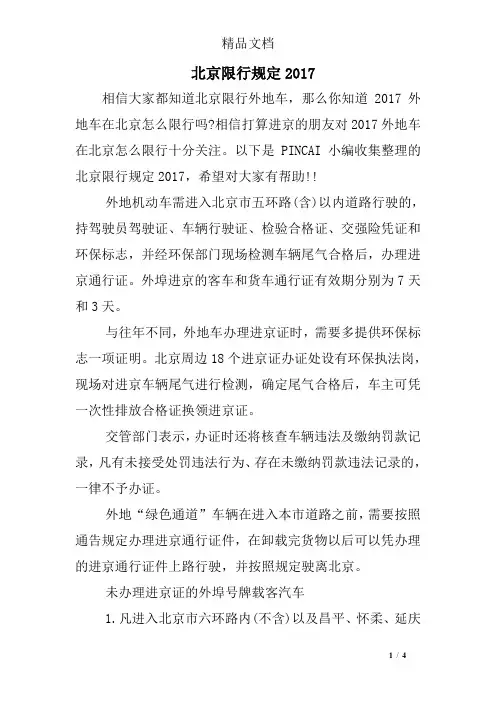 精品文档

北京限行规定 2017

相信大家都知道北京限行外地车，那么你知道 2017 外地车在北京怎么限行吗?相信打算进京的朋友对 2017 外地车在北京怎么限行十分关注。以下是 PINCAI 小编收集整理的北京限行规定 2017，希望对大家有帮助!!

外地机动车需进入北京市五环路(含)以内道路行驶的，持驾驶员驾驶证、车辆行驶证、检验合格证、交强险凭证和环保标志，并经环保部门现场检测车辆尾气合格后，办理进京通行证。外埠进京的客车和货车通行证有效期分别为 7 天和 3 天。

与往年不同，外地车办理进京证时，需要多提供环保标志一项证明。北京周边 18 个进京证办证处设有环保执法岗，现场对进京车辆尾气进行检测，确定尾气合格后，车主可凭一次性排放合格证换领进京证。

交管部门表示，办证时还将核查车辆违法及缴纳罚款记录，凡有未接受处罚违法行为、存在未缴纳罚款违法记录的，一律不予办证。

外地“绿色通道”车辆在进入本市道路之前，需要按照通告规定办理进京通行证件，在卸载完货物以后可以凭办理的进京通行证件上路行驶，并按照规定驶离北京。

未办理进京证的外埠号牌载客汽车

1.凡进入北京市六环路内(不含)以及昌平、怀柔、延庆

1 / 4